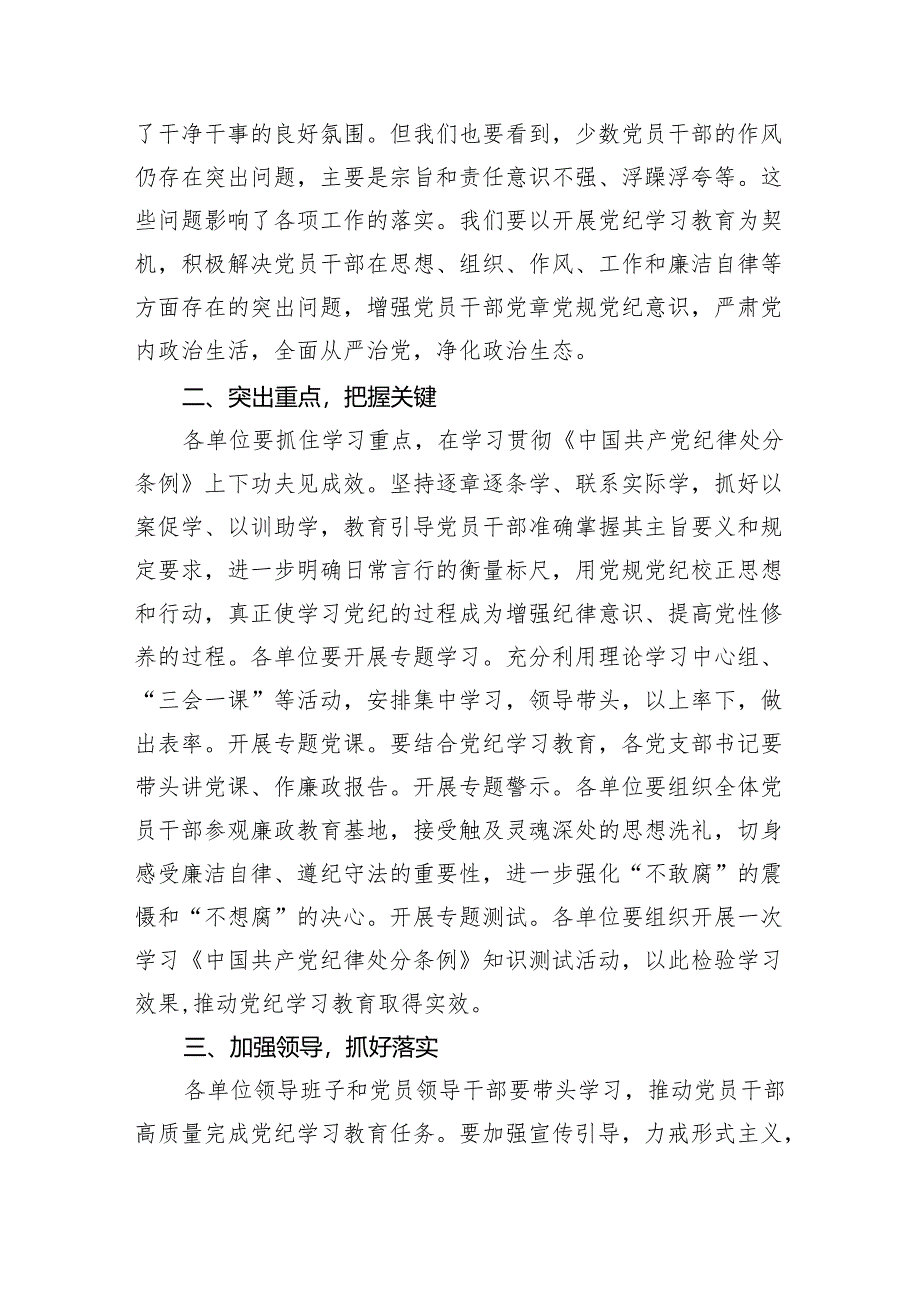 了干净干事的良好氛围。但我们也要看到，少数党员干部的作风仍存在突出问题，主要是宗旨和责任意识不强、浮躁浮夸等。这些问题影响了各项工作的落实。我们要以开展党纪学习教育为契机，积极解决党员干部在思想、组织、作风、工作和廉洁自律等方面存在的突出问题，增强党员干部党章党规党纪意识，严肃党内政治生活，全面从严治党，净化政治生态。

二、突出重点，把握关键

各单位要抓住学习重点，在学习贯彻《中国共产党纪律处分条例》上下功夫见成效。坚持逐章逐条学、联系实际学，抓好以案促学、以训助学，教育引导党员干部准确掌握其主旨要义和规定要求，进一步明确日常言行的衡量标尺，用党规党纪校正思想和行动，真正使学习党纪的过程成为增强纪律意识、提高党性修养的过程。各单位要开展专题学习。充分利用理论学习中心组、“三会一课”等活动，安排集中学习，领导带头，以上率下，做出表率。开展专题党课。要结合党纪学习教育，各党支部书记要带头讲党课、作廉政报告。开展专题警示。各单位要组织全体党员干部参观廉政教育基地，接受触及灵魂深处的思想洗礼，切身感受廉洁自律、遵纪守法的重要性，进一步强化“不敢腐”的震慑和“不想腐”的决心。开展专题测试。各单位要组织开展一次学习《中国共产党纪律处分条例》知识测试活动，以此检验学习效果,推动党纪学习教育取得实效。

三、加强领导，抓好落实

各单位领导班子和党员领导干部要带头学习，推动党员干部高质量完成党纪学习教育任务。要加强宣传引导，力戒形式主义，